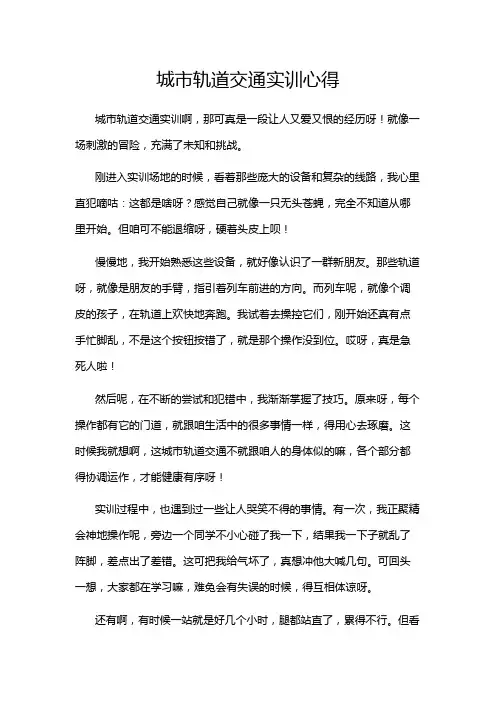 城市轨道交通实训心得

城市轨道交通实训啊，那可真是一段让人又爱又恨的经历呀！就像一场刺激的冒险，充满了未知和挑战。

刚进入实训场地的时候，看着那些庞大的设备和复杂的线路，我心里直犯嘀咕：这都是啥呀？感觉自己就像一只无头苍蝇，完全不知道从哪里开始。但咱可不能退缩呀，硬着头皮上呗！

慢慢地，我开始熟悉这些设备，就好像认识了一群新朋友。那些轨道呀，就像是朋友的手臂，指引着列车前进的方向。而列车呢，就像个调皮的孩子，在轨道上欢快地奔跑。我试着去操控它们，刚开始还真有点手忙脚乱，不是这个按钮按错了，就是那个操作没到位。哎呀，真是急死人啦！

然后呢，在不断的尝试和犯错中，我渐渐掌握了技巧。原来呀，每个操作都有它的门道，就跟咱生活中的很多事情一样，得用心去琢磨。这时候我就想啊，这城市轨道交通不就跟咱人的身体似的嘛，各个部分都得协调运作，才能健康有序呀！

实训过程中，也遇到过一些让人哭笑不得的事情。有一次，我正聚精会神地操作呢，旁边一个同学不小心碰了我一下，结果我一下子就乱了阵脚，差点出了差错。这可把我给气坏了，真想冲他大喊几句。可回头一想，大家都在学习嘛，难免会有失误的时候，得互相体谅呀。

还有啊，有时候一站就是好几个小时，腿都站直了，累得不行。但看